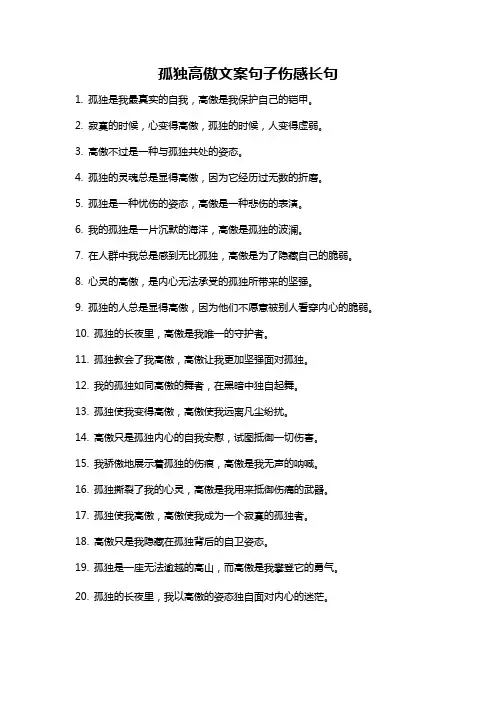 孤独高傲文案句子伤感长句

1. 孤独是我最真实的自我，高傲是我保护自己的铠甲。

2. 寂寞的时候，心变得高傲，孤独的时候，人变得虚弱。

3. 高傲不过是一种与孤独共处的姿态。

4. 孤独的灵魂总是显得高傲，因为它经历过无数的折磨。

5. 孤独是一种忧伤的姿态，高傲是一种悲伤的表演。

6. 我的孤独是一片沉默的海洋，高傲是孤独的波澜。

7. 在人群中我总是感到无比孤独，高傲是为了隐藏自己的脆弱。

8. 心灵的高傲，是内心无法承受的孤独所带来的坚强。

9. 孤独的人总是显得高傲，因为他们不愿意被别人看穿内心的脆弱。

10. 孤独的长夜里，高傲是我唯一的守护者。

11. 孤独教会了我高傲，高傲让我更加坚强面对孤独。

12. 我的孤独如同高傲的舞者，在黑暗中独自起舞。

13. 孤独使我变得高傲，高傲使我远离凡尘纷扰。

14. 高傲只是孤独内心的自我安慰，试图抵御一切伤害。

15. 我骄傲地展示着孤独的伤痕，高傲是我无声的呐喊。

16. 孤独撕裂了我的心灵，高傲是我用来抵御伤痛的武器。

17. 孤独使我高傲，高傲使我成为一个寂寞的孤独者。

18. 高傲只是我隐藏在孤独背后的自卫姿态。

19. 孤独是一座无法逾越的高山，而高傲是我攀登它的勇气。

20. 孤独的长夜里，我以高傲的姿态独自面对内心的迷茫。